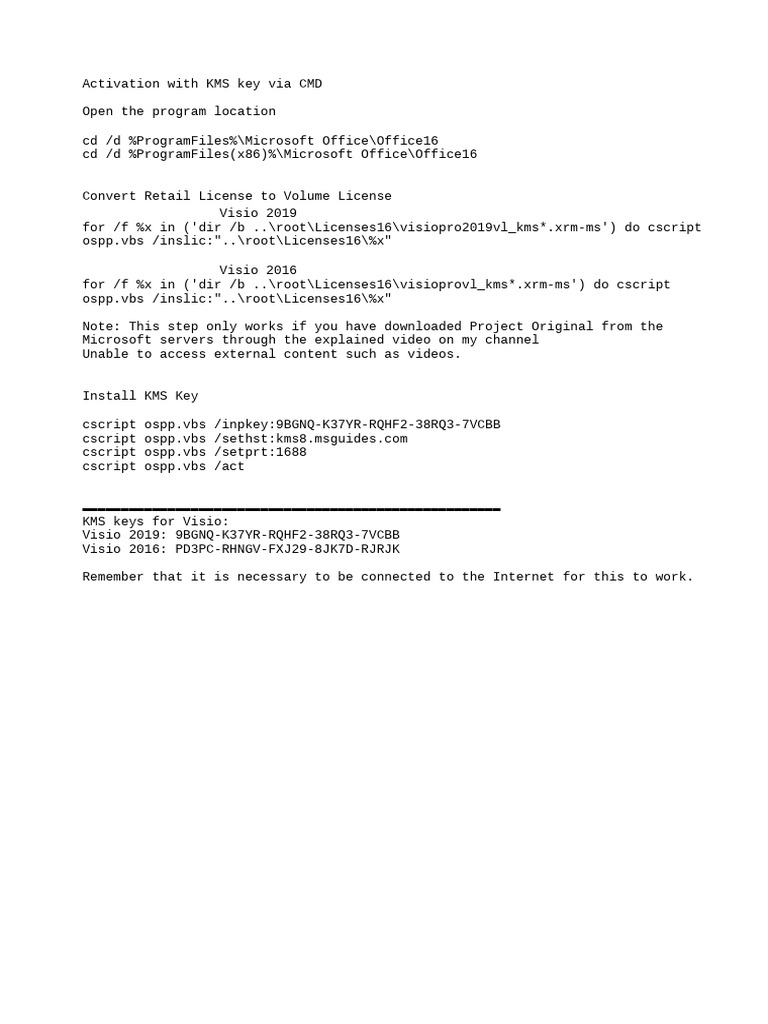 Activation with KMS key via CMD

Open the program location

cd /d %ProgramFiles%\Microsoft Office\Office16
cd /d %ProgramFiles(x86)%\Microsoft Office\Office16

Convert Retail License to Volume License
Visio 2019
for /f %x in ('dir /b ..\root\Licenses16\visiopro2019vl_kms*.xrm-ms') do cscript ospp.vbs /inslic:"..\root\Licenses16\%x"

Visio 2016
for /f %x in ('dir /b ..\root\Licenses16\visioprovl_kms*.xrm-ms') do cscript ospp.vbs /inslic:"..\root\Licenses16\%x"

Note: This step only works if you have downloaded Project Original from the Microsoft servers through the explained video on my channel
Unable to access external content such as videos.

Install KMS Key

cscript ospp.vbs /inpkey:9BGNQ-K37YR-RQHF2-38RQ3-7VCBB
cscript ospp.vbs /sethst:kms8.msguides.com
cscript ospp.vbs /setprt:1688
cscript ospp.vbs /act

KMS keys for Visio:
Visio 2019: 9BGNQ-K37YR-RQHF2-38RQ3-7VCBB
Visio 2016: PD3PC-RHNGV-FXJ29-8JK7D-RJRJK

Remember that it is necessary to be connected to the Internet for this to work.